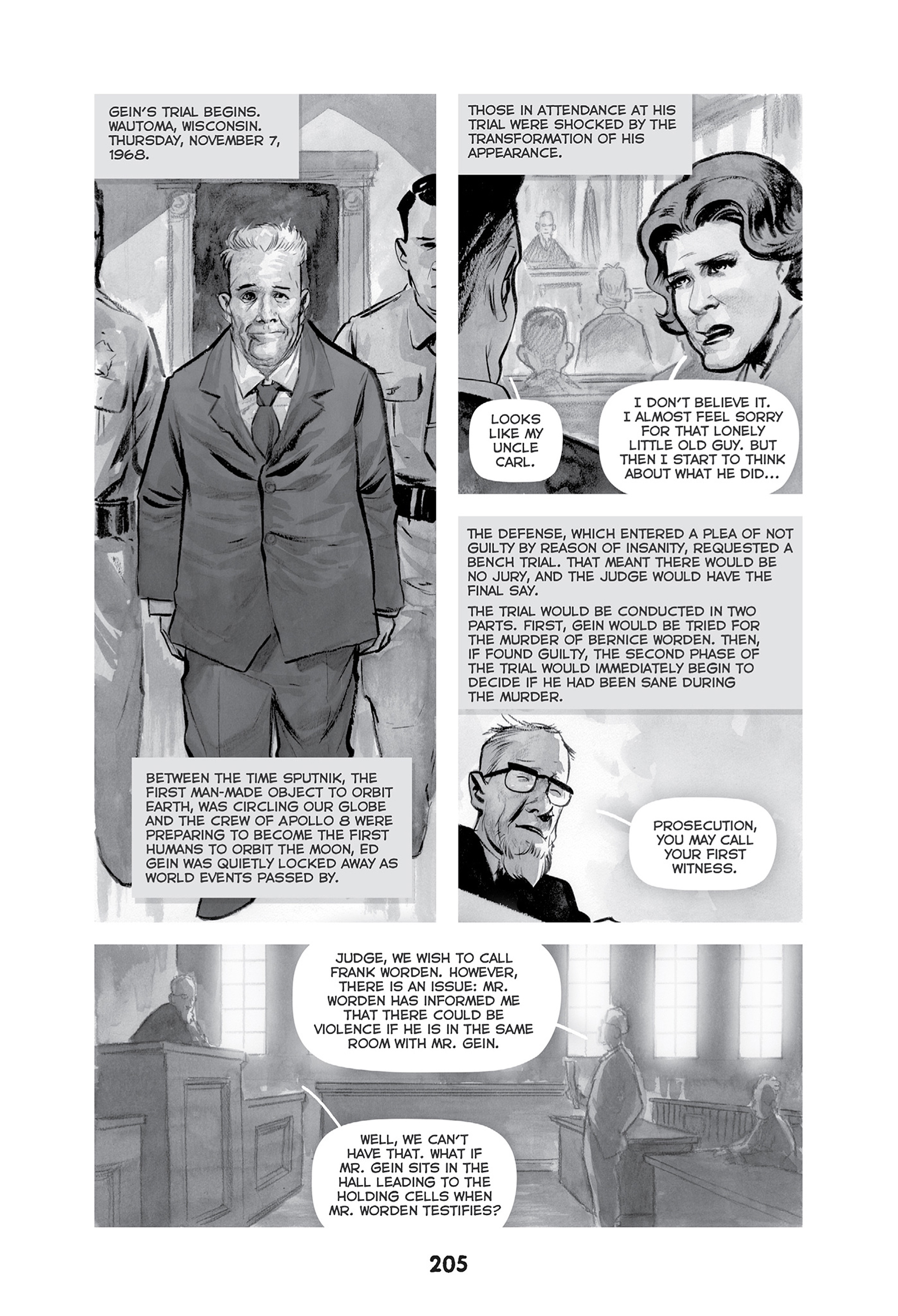 GEIN'S TRIAL BEGINS. WAUTOMA, WISCONSIN. THURSDAY, NOVEMBER 7, 1968.

BETWEEN THE TIME SPUTNIK, THE FIRST MAN-MADE OBJECT TO ORBIT EARTH, WAS CIRCLING OUR GLOBE AND THE CREW OF APOLLO 8 WERE PREPARING TO BECOME THE FIRST HUMANS TO ORBIT THE MOON, ED GEIN WAS QUIETLY LOCKED AWAY AS WORLD EVENTS PASSED BY.

THOSE IN ATTENDANCE AT HIS TRIAL WERE SHOCKED BY THE TRANSFORMATION OF HIS APPEARANCE.

LOOKS LIKE MY UNCLE CARL.

I DON'T BELIEVE IT. I ALMOST FEEL SORRY FOR THAT LONELY LITTLE OLD GUY. BUT THEN I START TO THINK ABOUT WHAT HE DID...

THE DEFENSE, WHICH ENTERED A PLEA OF NOT GUILTY BY REASON OF INSANITY, REQUESTED A BENCH TRIAL. THAT MEANT THERE WOULD BE NO JURY, AND THE JUDGE WOULD HAVE THE FINAL SAY.

THE TRIAL WOULD BE CONDUCTED IN TWO PARTS. FIRST, GEIN WOULD BE TRIED FOR THE MURDER OF BERNICE WORDEN. THEN, IF FOUND GUILTY, THE SECOND PHASE OF THE TRIAL WOULD IMMEDIATELY BEGIN TO DECIDE IF HE HAD BEEN SANE DURING THE MURDER.

PROSECUTION, YOU MAY CALL YOUR FIRST WITNESS.

JUDGE, WE WISH TO CALL FRANK WORDEN. HOWEVER, THERE IS AN ISSUE: MR. WORDEN HAS INFORMED ME THAT THERE COULD BE VIOLENCE IF HE IS IN THE SAME ROOM WITH MR. GEIN.

WELL, WE CAN'T HAVE THAT. WHAT IF MR. GEIN SITS IN THE HALL LEADING TO THE HOLDING CELLS WHEN MR. WORDEN TESTIFIES?

205